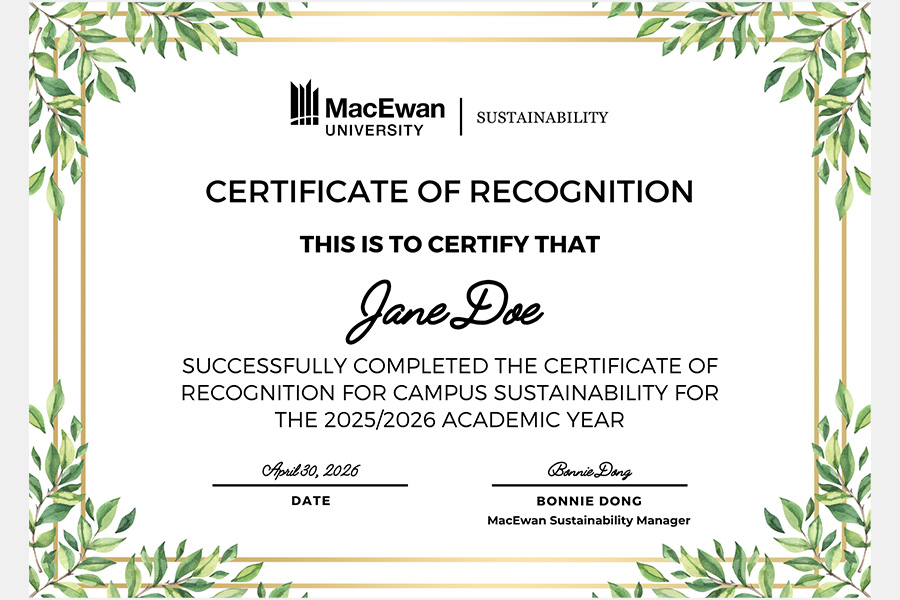 MacEwan UNIVERSITY | SUSTAINABILITY

CERTIFICATE OF RECOGNITION

THIS IS TO CERTIFY THAT

Jane Doe

SUCCESSFULLY COMPLETED THE CERTIFICATE OF RECOGNITION FOR CAMPUS SUSTAINABILITY FOR THE 2025/2026 ACADEMIC YEAR

April 30, 2026
DATE

Bonnie Dong
BONNIE DONG
MacEwan Sustainability Manager